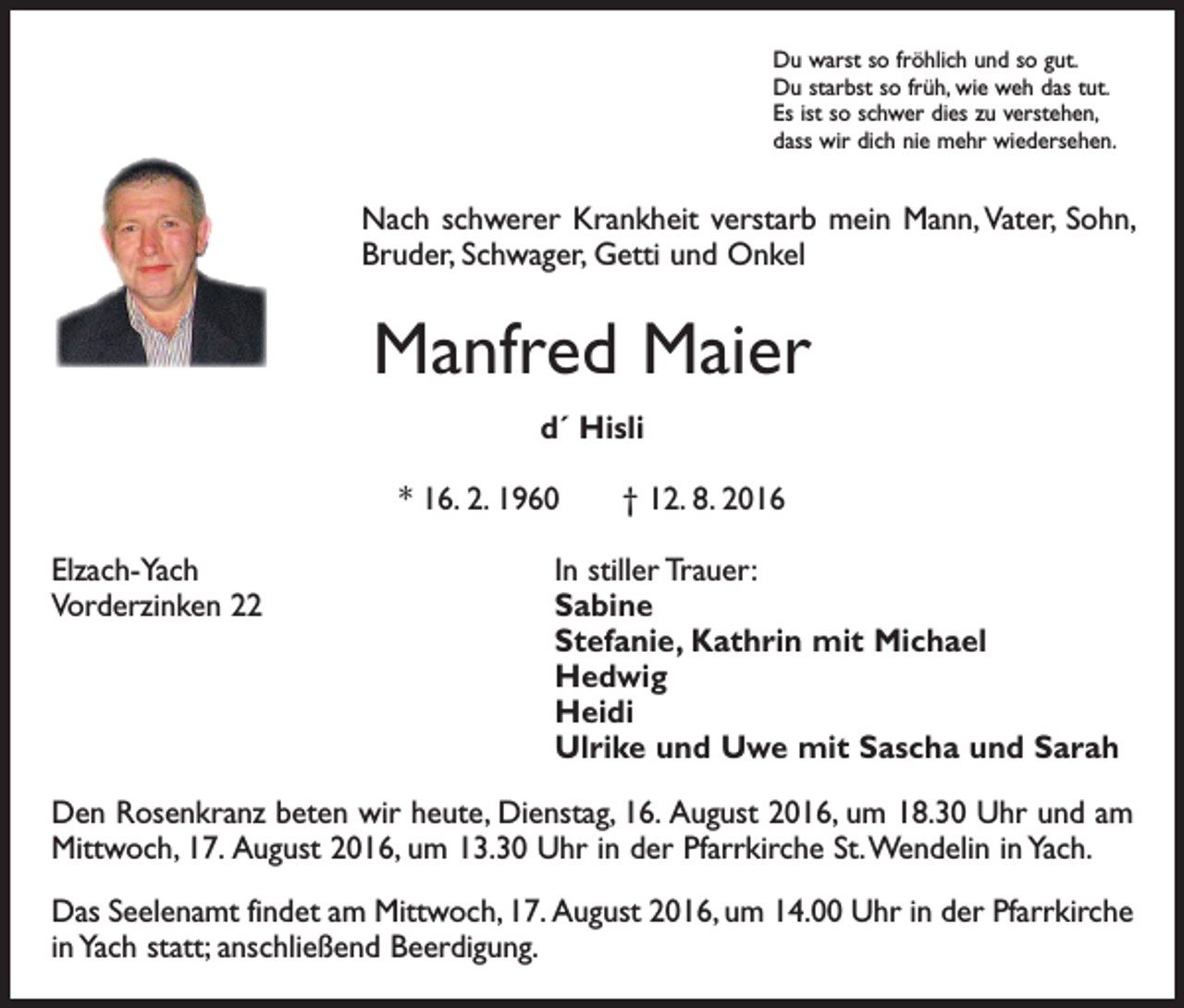 Du warst so fröhlich und so gut.
Du starbst so früh, wie weh das tut.
Es ist so schwer dies zu verstehen,
dass wir dich nie mehr wiedersehen.

Nach schwerer Krankheit verstarb mein Mann, Vater, Sohn, Bruder, Schwager, Getti und Onkel

Manfred Maier

d´ Hisli

* 16. 2. 1960 † 12. 8. 2016

Elzach-Yach
Vorderzinken 22

In stiller Trauer:
Sabine
Stefanie, Kathrin mit Michael
Hedwig
Heidi
Ulrike und Uwe mit Sascha und Sarah

Den Rosenkranz beten wir heute, Dienstag, 16. August 2016, um 18.30 Uhr und am Mittwoch, 17. August 2016, um 13.30 Uhr in der Pfarrkirche St. Wendelin in Yach.

Das Seelenamt findet am Mittwoch, 17. August 2016, um 14.00 Uhr in der Pfarrkirche in Yach statt; anschließend Beerdigung.